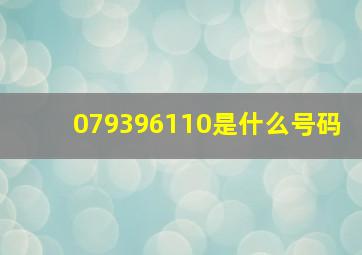 079396110是什么号码